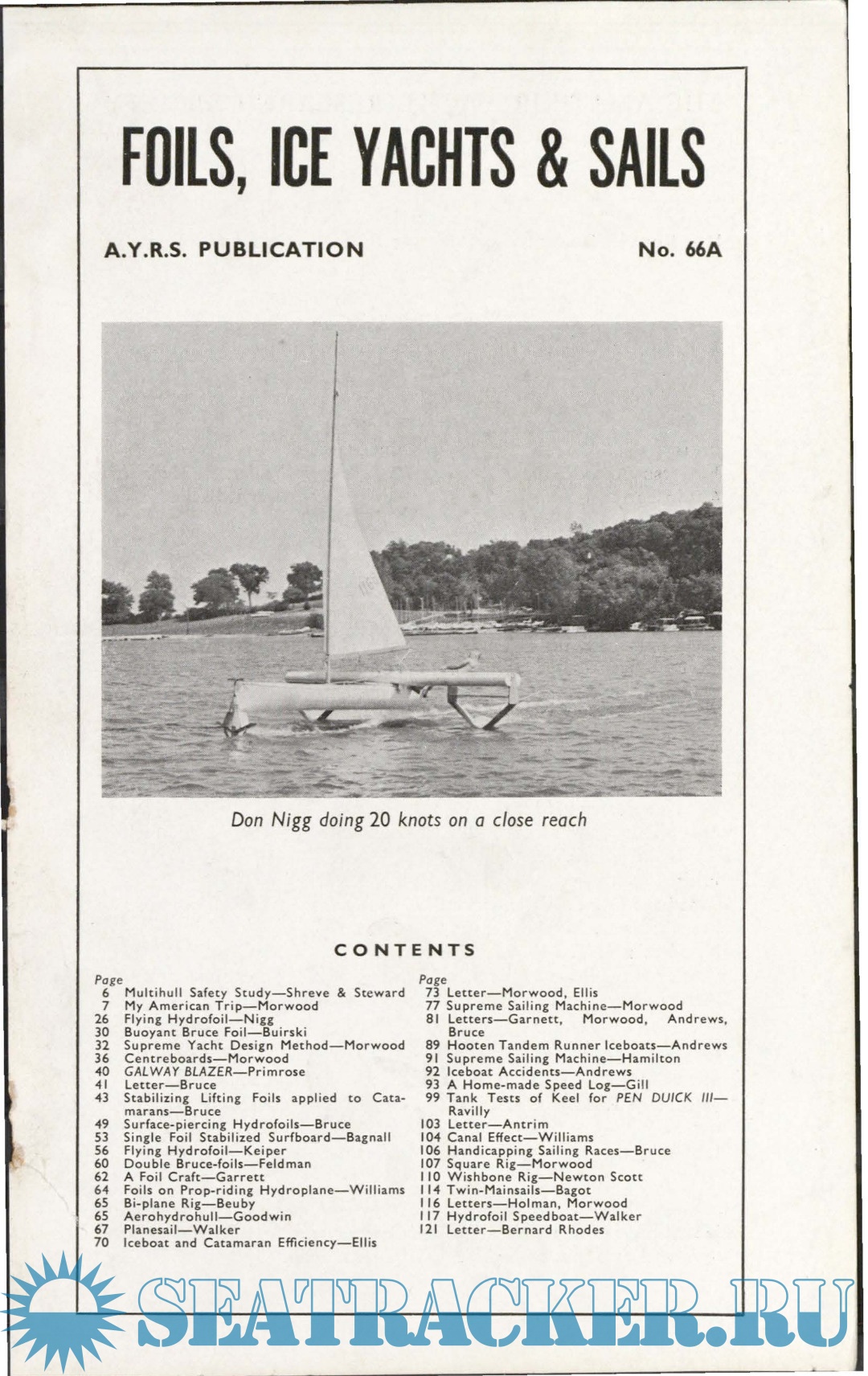 FOILS, ICE YACHTS & SAILS

A.Y.R.S. PUBLICATION

No. 66A

Don Nigg doing 20 knots on a close reach

CONTENTS

Page
6 Multihull Safety Study—Shreve & Steward
7 My American Trip—Morwood
26 Flying Hydrofoil—Nigg
30 Buoyant Bruce Foil—Buirski
32 Supreme Yacht Design Method—Morwood
36 Centreboards—Morwood
40 GALWAY BLAZER—Primrose
41 Letter—Bruce
43 Stabilizing Lifting Foils applied to Catamarans—Bruce
49 Surface-piercing Hydrofoils—Bruce
53 Single Foil Stabilized Surfboard—Bagnall
56 Flying Hydrofoil—Keiper
60 Double Bruce-foils—Feldman
62 A Foil Craft—Garrett
64 Foils on Prop-riding Hydroplane—Williams
65 Bi-plane Rig—Beuby
65 Aerohydrohull—Goodwin
67 Planesail—Walker
70 Iceboat and Catamaran Efficiency—Ellis

Page
73 Letter—Morwood, Ellis
77 Supreme Sailing Machine—Morwood
81 Letters—Garnett, Morwood, Andrews, Bruce
89 Hooten Tandem Runner Iceboats—Andrews
91 Supreme Sailing Machine—Hamilton
92 Iceboat Accidents—Andrews
93 A Home-made Speed Log—Gill
99 Tank Tests of Keel for PEN DUICK III—Ravilly
103 Letter—Antrim
104 Canal Effect—Williams
106 Handicapping Sailing Races—Bruce
107 Square Rig—Morwood
110 Wishbone Rig—Newton Scott
114 Twin-Mainsails—Bagot
116 Letters—Holman, Morwood
117 Hydrofoil Speedboat—Walker
121 Letter—Bernard Rhodes

SEATRACKER.RU